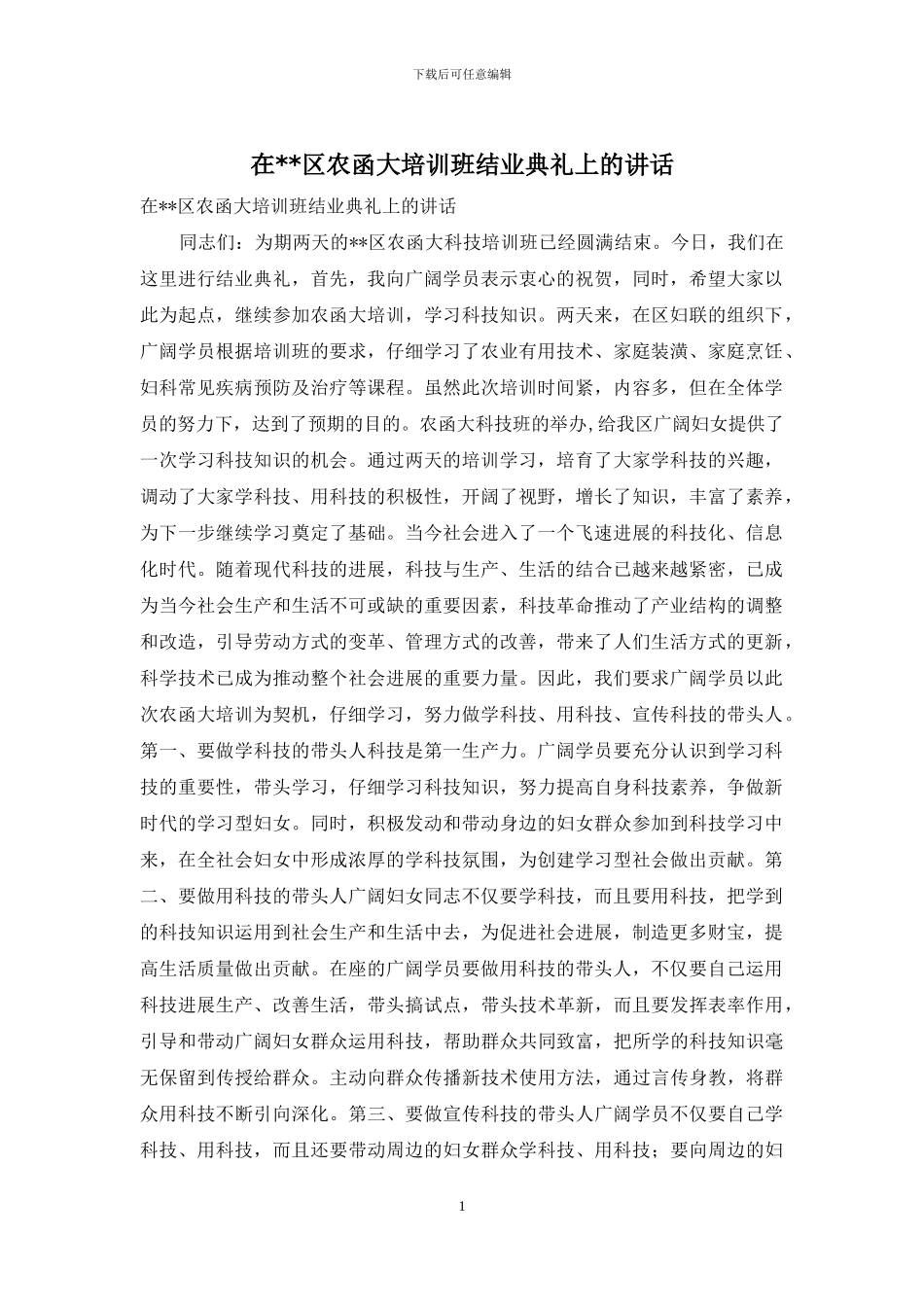 下载后可任意编辑

在**区农函大培训班结业典礼上的讲话

在**区农函大培训班结业典礼上的讲话

同志们：为期两天的**区农函大科技培训班已经圆满结束。今日，我们在这里进行结业典礼，首先，我向广阔学员表示衷心的祝贺，同时，希望大家以此为起点，继续参加农函大培训，学习科技知识。两天来，在区妇联的组织下，广阔学员根据培训班的要求，仔细学习了农业有用技术、家庭装潢、家庭烹饪、妇科常见疾病预防及治疗等课程。虽然此次培训时间紧，内容多，但在全体学员的努力下，达到了预期的目的。农函大科技班的举办，给我区广阔妇女提供了一次学习科技知识的机会。通过两天的培训学习，培育了大家学科技的兴趣，调动了大家学科技、用科技的积极性，开阔了视野，增长了知识，丰富了素养，为下一步继续学习奠定了基础。当今社会进入了一个飞速进展的科技化、信息化时代。随着现代科技的进展，科技与生产、生活的结合已越来越紧密，已成为当今社会生产和生活不可或缺的重要因素，科技革命推动了产业结构的调整和改造，引导劳动方式的变革、管理方式的改善，带来了人们生活方式的更新，科学技术已成为推动整个社会进展的重要力量。因此，我们要求广阔学员以此次农函大培训为契机，仔细学习，努力做学科技、用科技、宣传科技的带头人。第一、要做学科技的带头人科技是第一生产力。广阔学员要充分认识到学习科技的重要性，带头学习，仔细学习科技知识，努力提高自身科技素养，争做新时代的学习型妇女。同时，积极发动和带动身边的妇女群众参加到科技学习中来，在全社会妇女中形成浓厚的学科技氛围，为创建学习型社会做出贡献。第二、要做用科技的带头人广阔妇女同志不仅要学科技，而且要用科技，把学到的科技知识运用到社会生产和生活中去，为促进社会进展，制造更多财宝，提高生活质量做出贡献。在座的广阔学员要做用科技的带头人，不仅要自己运用科技进展生产、改善生活，带头搞试点，带头技术革新，而且要发挥表率作用，引导和带动广阔妇女群众运用科技，帮助群众共同致富，把所学的科技知识毫无保留到传授给群众。主动向群众传播新技术使用方法，通过言传身教，将群众用科技不断引向深化。第三、要做宣传科技的带头人广阔学员不仅要自己学科技、用科技，而且还要带动周边的妇女群众学科技、用科技；要向周边的妇

1